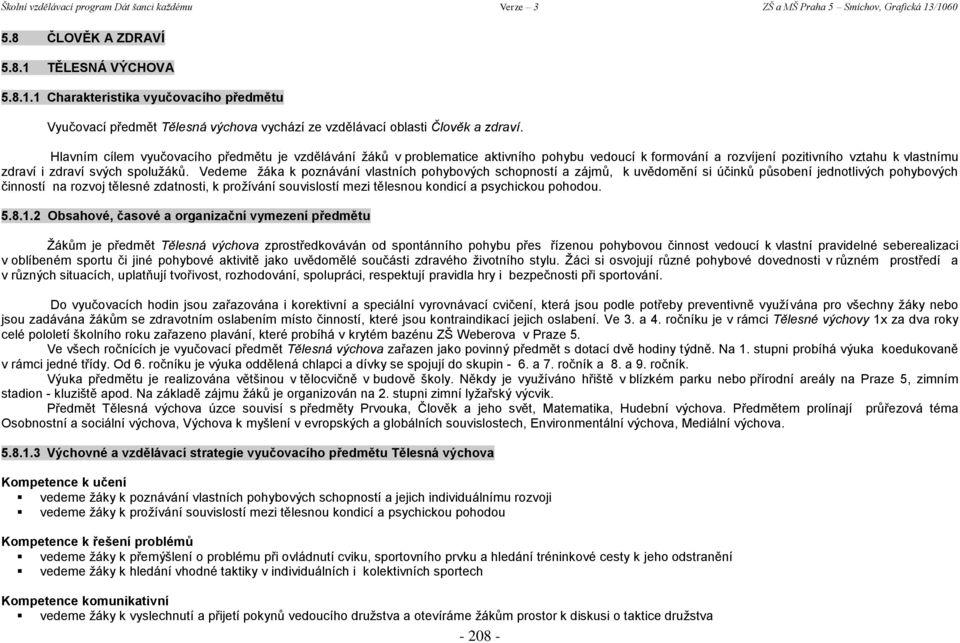 Školní vzdělávací program Dát šanci každému Verze – 3 ZŠ a MŠ Praha 5 – Smíchov, Grafická 13/1060

5.8 ČLOVĚK A ZDRAVÍ

5.8.1 TĚLESNÁ VÝCHOVA

5.8.1.1 Charakteristika vyučovacího předmětu

Vyučovací předmět Tělesná výchova vychází ze vzdělávací oblasti Člověk a zdraví.

Hlavním cílem vyučovacího předmětu je vzdělávání žáků v problematice aktivního pohybu vedoucí k formování a rozvíjení pozitivního vztahu k vlastnímu zdraví i zdraví svých spolužáků. Vedeme žáka k poznávání vlastních pohybových schopností a zájmů, k uvědomění si účinků působení jednotlivých pohybových činností na rozvoj tělesné zdatnosti, k prožívání souvislostí mezi tělesnou kondicí a psychickou pohodou.

5.8.1.2 Obsahové, časové a organizační vymezení předmětu

Žákům je předmět Tělesná výchova zprostředkováván od spontánního pohybu přes řízenou pohybovou činnost vedoucí k vlastní pravidelné seberealizaci v oblíbeném sportu či jiné pohybové aktivitě jako uvědomělé součásti zdravého životního stylu. Žáci si osvojují různé pohybové dovednosti v různém prostředí a v různých situacích, uplatňují tvořivost, rozhodování, spolupráci, respektují pravidla hry i bezpečnosti při sportování.

Do vyučovacích hodin jsou zařazována i korektivní a speciální vyrovnávací cvičení, která jsou podle potřeby preventivně využívána pro všechny žáky nebo jsou zadávána žákům se zdravotním oslabením místo činností, které jsou kontraindikací jejich oslabení. Ve 3. a 4. ročníku je v rámci Tělesné výchovy 1x za dva roky celé pololetí školního roku zařazeno plavání, které probíhá v krytém bazénu ZŠ Weberova v Praze 5.

Ve všech ročnících je vyučovací předmět Tělesná výchova zařazen jako povinný předmět s dotací dvě hodiny týdně. Na 1. stupni probíhá výuka koedukovaně v rámci jedné třídy. Od 6. ročníku je výuka oddělená chlapci a dívky se spojují do skupin - 6. a 7. ročník a 8. a 9. ročník.

Výuka předmětu je realizována většinou v tělocvičně v budově školy. Někdy je využíváno hřiště v blízkém parku nebo přírodní areály na Praze 5, zimním stadion - kluziště apod. Na základě zájmu žáků je organizován na 2. stupni zimní lyžařský výcvik.

Předmět Tělesná výchova úzce souvisí s předměty Prvouka, Člověk a jeho svět, Matematika, Hudební výchova. Předmětem prolínají průřezová téma Osobnostní a sociální výchova, Výchova k myšlení v evropských a globálních souvislostech, Environmentální výchova, Mediální výchova.

5.8.1.3 Výchovné a vzdělávací strategie vyučovacího předmětu Tělesná výchova

Kompetence k učení
▪ vedeme žáky k poznávání vlastních pohybových schopností a jejich individuálnímu rozvoji
▪ vedeme žáky k prožívání souvislostí mezi tělesnou kondicí a psychickou pohodou

Kompetence k řešení problémů
▪ vedeme žáky k přemýšlení o problému při ovládnutí cviku, sportovního prvku a hledání tréninkové cesty k jeho odstranění
▪ vedeme žáky k hledání vhodné taktiky v individuálních i kolektivních sportech

Kompetence komunikativní
▪ vedeme žáky k vyslechnutí a přijetí pokynů vedoucího družstva a otevíráme žákům prostor k diskusi o taktice družstva

- 208 -